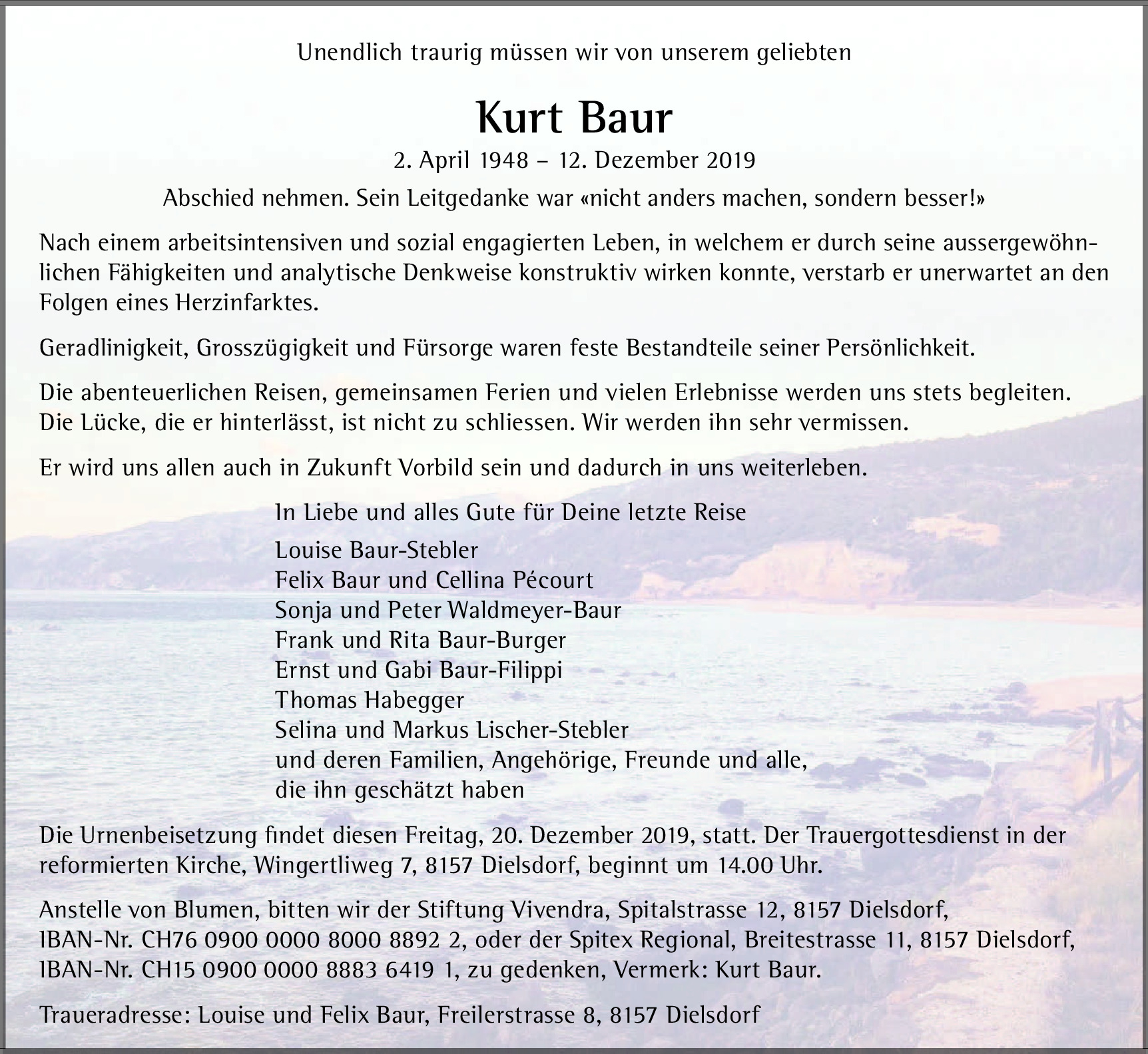 Unendlich traurig müssen wir von unserem geliebten

Kurt Baur

2. April 1948 – 12. Dezember 2019

Abschied nehmen. Sein Leitgedanke war «nicht anders machen, sondern besser!»

Nach einem arbeitsintensiven und sozial engagierten Leben, in welchem er durch seine aussergewöhnlichen Fähigkeiten und analytische Denkweise konstruktiv wirken konnte, verstarb er unerwartet an den Folgen eines Herzinfarktes.

Geradlinigkeit, Grosszügigkeit und Fürsorge waren feste Bestandteile seiner Persönlichkeit.

Die abenteuerlichen Reisen, gemeinsamen Ferien und vielen Erlebnisse werden uns stets begleiten. Die Lücke, die er hinterlässt, ist nicht zu schliessen. Wir werden ihn sehr vermissen.

Er wird uns allen auch in Zukunft Vorbild sein und dadurch in uns weiterleben.

In Liebe und alles Gute für Deine letzte Reise

Louise Baur-Stebler
Felix Baur und Cellina Pécourt
Sonja und Peter Waldmeyer-Baur
Frank und Rita Baur-Burger
Ernst und Gabi Baur-Filippi
Thomas Habegger
Selina und Markus Lischer-Stebler
und deren Familien, Angehörige, Freunde und alle, die ihn geschätzt haben

Die Urnenbeisetzung findet diesen Freitag, 20. Dezember 2019, statt. Der Trauergottesdienst in der reformierten Kirche, Wingertliweg 7, 8157 Dielsdorf, beginnt um 14.00 Uhr.

Anstelle von Blumen, bitten wir der Stiftung Vivendra, Spitalstrasse 12, 8157 Dielsdorf, IBAN-Nr. CH76 0900 0000 8000 8892 2, oder der Spitex Regional, Breitestrasse 11, 8157 Dielsdorf, IBAN-Nr. CH15 0900 0000 8883 6419 1, zu gedenken, Vermerk: Kurt Baur.

Traueradresse: Louise und Felix Baur, Freilerstrasse 8, 8157 Dielsdorf